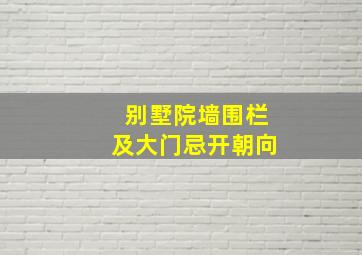 别墅院墙围栏
及大门忌开朝向